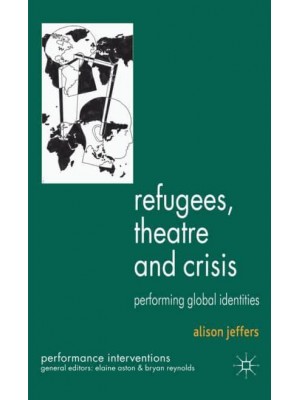 refugees, theatre and crisis

performing global identities

alison jeffers

performance interventions
general editors: elaine aston & bryan reynolds